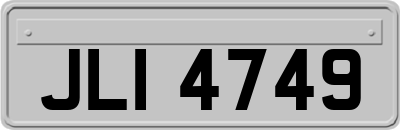 JLI 4749